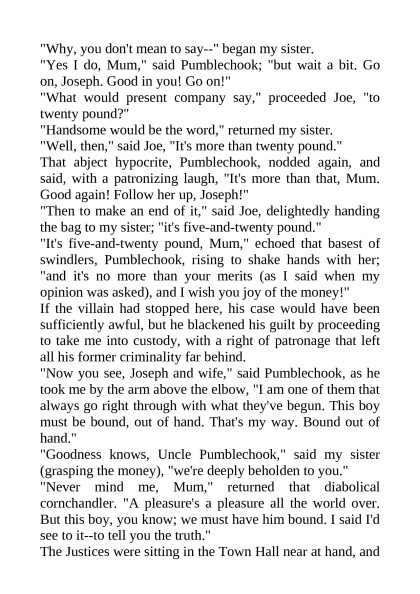 "Why, you don't mean to say--" began my sister.

"Yes I do, Mum," said Pumblechook; "but wait a bit. Go on, Joseph. Good in you! Go on!"

"What would present company say," proceeded Joe, "to twenty pound?"

"Handsome would be the word," returned my sister.

"Well, then," said Joe, "It's more than twenty pound."

That abject hypocrite, Pumblechook, nodded again, and said, with a patronizing laugh, "It's more than that, Mum. Good again! Follow her up, Joseph!"

"Then to make an end of it," said Joe, delightedly handing the bag to my sister; "it's five-and-twenty pound."

"It's five-and-twenty pound, Mum," echoed that basest of swindlers, Pumblechook, rising to shake hands with her; "and it's no more than your merits (as I said when my opinion was asked), and I wish you joy of the money!"

If the villain had stopped here, his case would have been sufficiently awful, but he blackened his guilt by proceeding to take me into custody, with a right of patronage that left all his former criminality far behind.

"Now you see, Joseph and wife," said Pumblechook, as he took me by the arm above the elbow, "I am one of them that always go right through with what they've begun. This boy must be bound, out of hand. That's my way. Bound out of hand."

"Goodness knows, Uncle Pumblechook," said my sister (grasping the money), "we're deeply beholden to you."

"Never mind me, Mum," returned that diabolical cornchandler. "A pleasure's a pleasure all the world over. But this boy, you know; we must have him bound. I said I'd see to it--to tell you the truth."

The Justices were sitting in the Town Hall near at hand, and